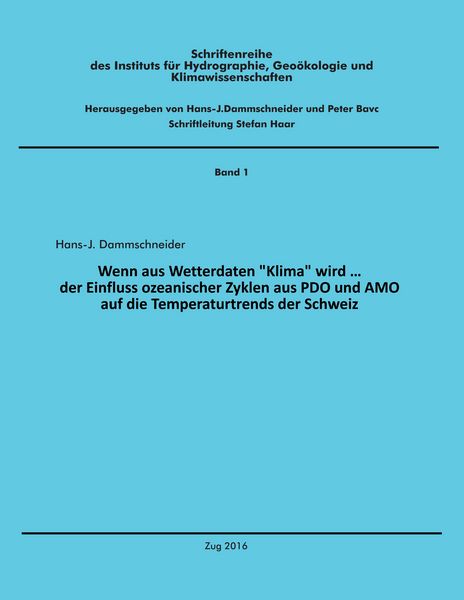 Schriftenreihe
des Instituts für Hydrographie, Geoökologie und Klimawissenschaften

Herausgegeben von Hans-J.Dammschneider und Peter Bavc
Schriftleitung Stefan Haar

Band 1

Hans-J. Dammschneider

Wenn aus Wetterdaten "Klima" wird ...
der Einfluss ozeanischer Zyklen aus PDO und AMO auf die Temperaturtrends der Schweiz

Zug 2016